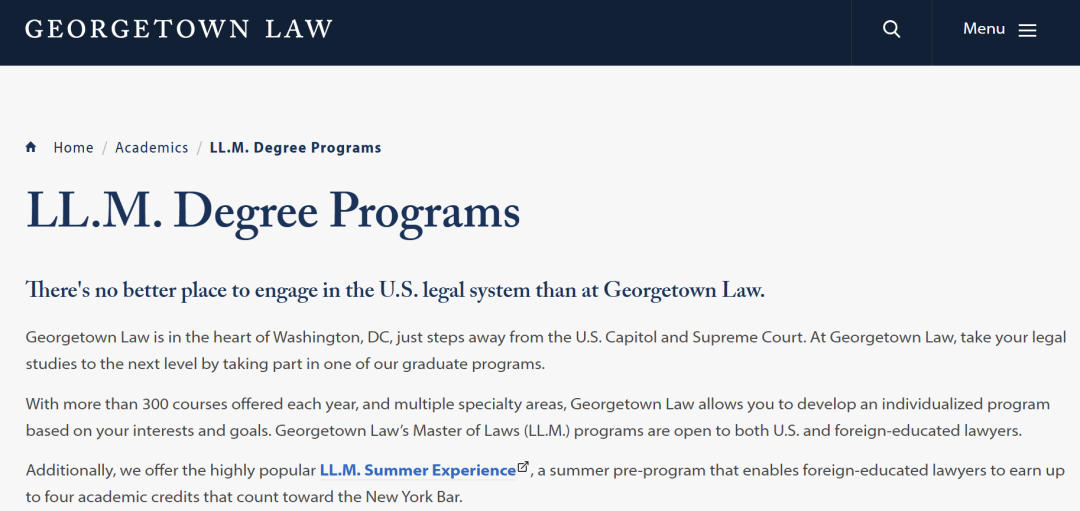 GEORGETOWN LAW

Menu

Home / Academics / LL.M. Degree Programs

LL.M. Degree Programs

There's no better place to engage in the U.S. legal system than at Georgetown Law.

Georgetown Law is in the heart of Washington, DC, just steps away from the U.S. Capitol and Supreme Court. At Georgetown Law, take your legal studies to the next level by taking part in one of our graduate programs.

With more than 300 courses offered each year, and multiple specialty areas, Georgetown Law allows you to develop an individualized program based on your interests and goals. Georgetown Law's Master of Laws (LL.M.) programs are open to both U.S. and foreign-educated lawyers.

Additionally, we offer the highly popular LL.M. Summer Experience, a summer pre-program that enables foreign-educated lawyers to earn up to four academic credits that count toward the New York Bar.